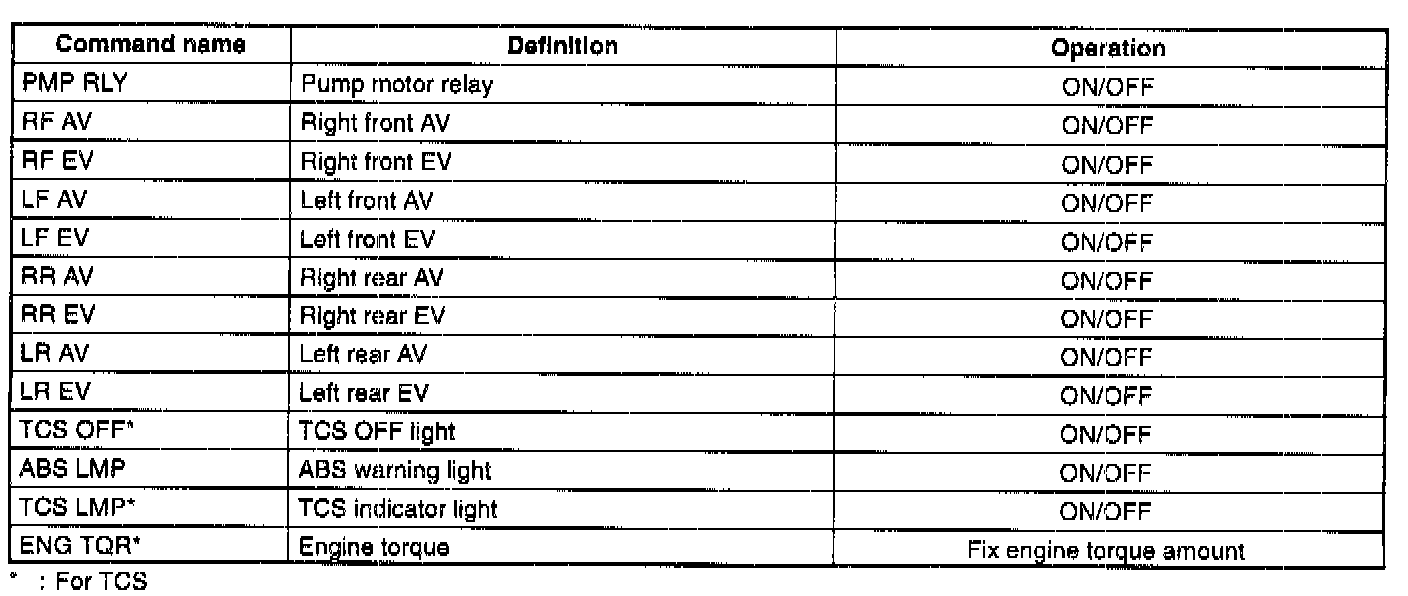 | Command name | Definition | Operation |
|---|---|---|
| PMP RLY | Pump motor relay | ON/OFF |
| RF AV | Right front AV | ON/OFF |
| RF EV | Right front EV | ON/OFF |
| LF AV | Left front AV | ON/OFF |
| LF EV | Left front EV | ON/OFF |
| RR AV | Right rear AV | ON/OFF |
| RR EV | Right rear EV | ON/OFF |
| LR AV | Left rear AV | ON/OFF |
| LR EV | Left rear EV | ON/OFF |
| TCS OFF* | TCS OFF light | ON/OFF |
| ABS LMP | ABS warning light | ON/OFF |
| TCS LMP* | TCS indicator light | ON/OFF |
| ENG TQR* | Engine torque | Fix engine torque amount |

* : For TCS